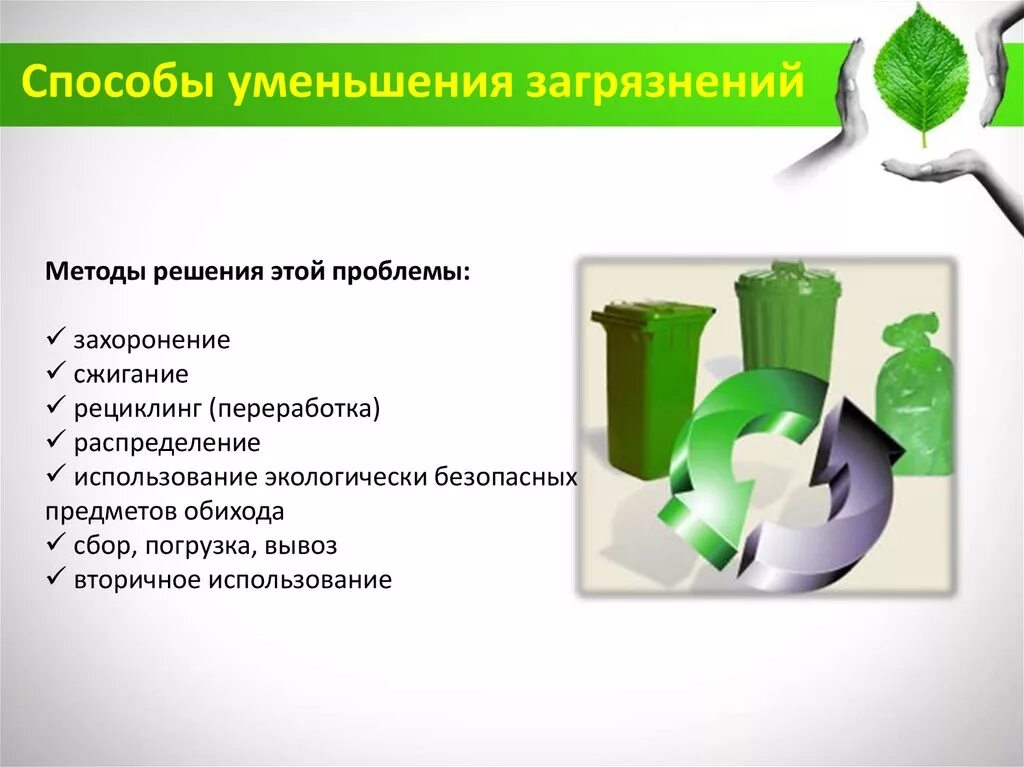 Способы уменьшения загрязнений

Методы решения этой проблемы:

✓ захоронение
✓ сжигание
✓ рециклинг (переработка)
✓ распределение
✓ использование экологически безопасных предметов обихода
✓ сбор, погрузка, вывоз
✓ вторичное использование